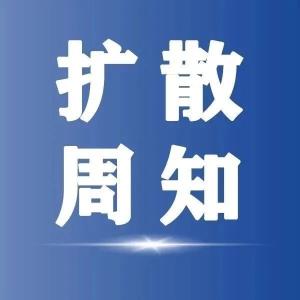 扩散
周知